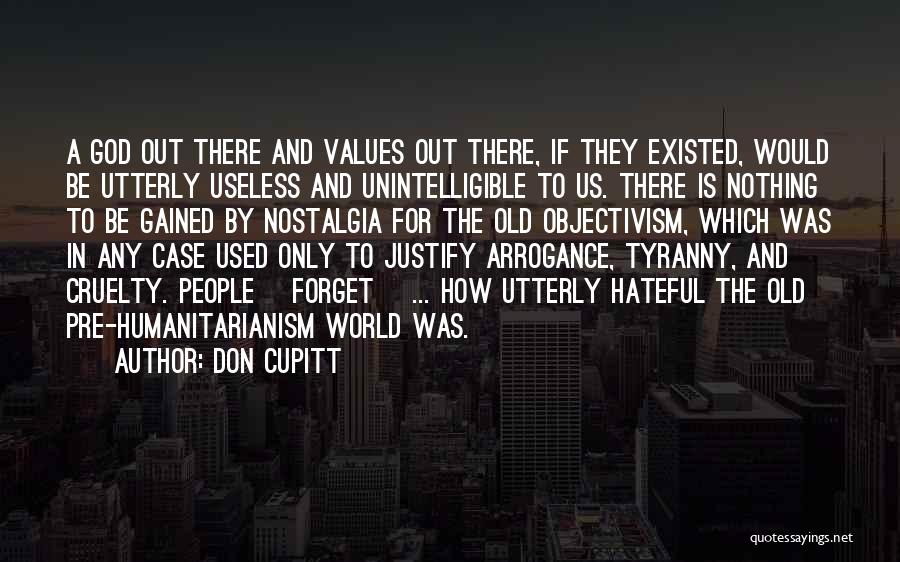 A GOD OUT THERE AND VALUES OUT THERE, IF THEY EXISTED, WOULD BE UTTERLY USELESS AND UNINTELLIGIBLE TO US. THERE IS NOTHING TO BE GAINED BY NOSTALGIA FOR THE OLD OBJECTIVISM, WHICH WAS IN ANY CASE USED ONLY TO JUSTIFY ARROGANCE, TYRANNY, AND CRUELTY. PEOPLE FORGET ... HOW UTTERLY HATEFUL THE OLD PRE-HUMANITARIANISM WORLD WAS.

AUTHOR: DON CUPITT

quotessayings.net